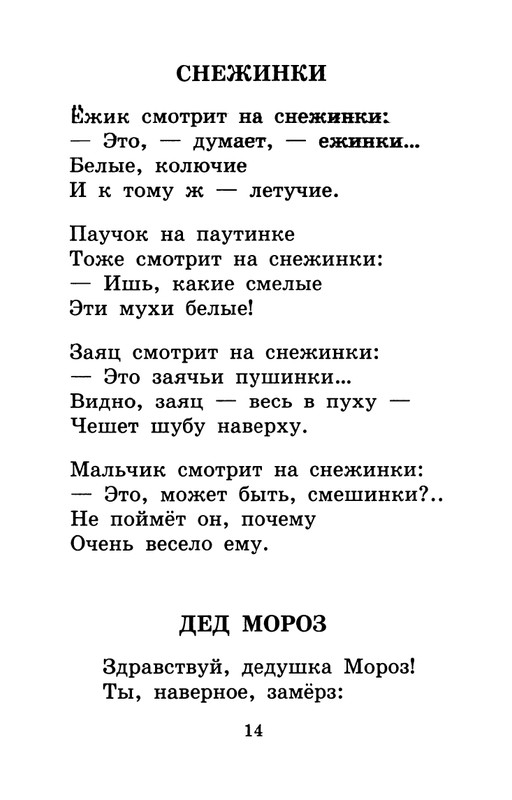 СНЕЖИНКИ

Ёжик смотрит на снежинки:
— Это, — думает, — ежинки...
Белые, колючие
И к тому ж — летучие.

Паучок на паутинке
Тоже смотрит на снежинки:
— Ишь, какие смелые
Эти мухи белые!

Заяц смотрит на снежинки:
— Это заячьи пушинки...
Видно, заяц — весь в пуху —
Чешет шубу наверху.

Мальчик смотрит на снежинки:
— Это, может быть, смешинки?..
Не поймёт он, почему
Очень весело ему.

ДЕД МОРОЗ

Здравствуй, дедушка Мороз!
Ты, наверное, замёрз:

14